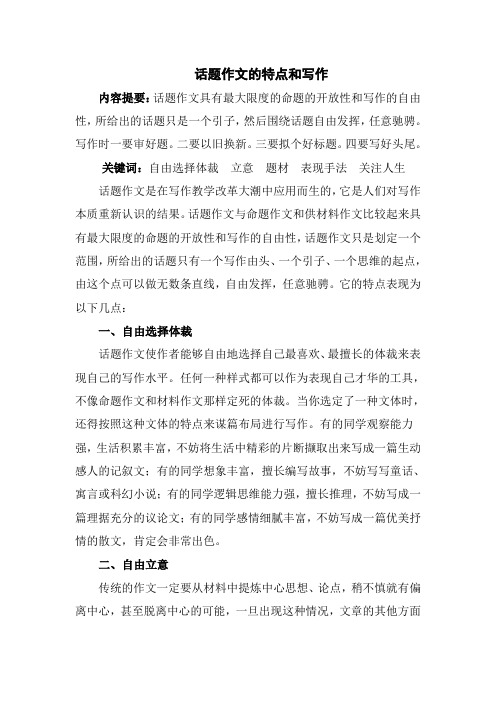 话题作文的特点和写作

内容提要：话题作文具有最大限度的命题的开放性和写作的自由性，所给出的话题只是一个引子，然后围绕话题自由发挥，任意驰骋。写作时一要审好题。二要以旧换新。三要拟个好标题。四要写好头尾。

关键词：自由选择体裁　立意　题材　表现手法　关注人生

话题作文是在写作教学改革大潮中应用而生的，它是人们对写作本质重新认识的结果。话题作文与命题作文和供材料作文比较起来具有最大限度的命题的开放性和写作的自由性，话题作文只是划定一个范围，所给出的话题只有一个写作由头、一个引子、一个思维的起点，由这个点可以做无数条直线，自由发挥，任意驰骋。它的特点表现为以下几点：

一、自由选择体裁

话题作文使作者能够自由地选择自己最喜欢、最擅长的体裁来表现自己的写作水平。任何一种样式都可以作为表现自己才华的工具，不像命题作文和材料作文那样定死的体裁。当你选定了一种文体时，还得按照这种文体的特点来谋篇布局进行写作。有的同学观察能力强，生活积累丰富，不妨将生活中精彩的片断撷取出来写成一篇生动感人的记叙文；有的同学想象丰富，擅长编写故事，不妨写写童话、寓言或科幻小说；有的同学逻辑思维能力强，擅长推理，不妨写成一篇理据充分的议论文；有的同学感情细腻丰富，不妨写成一篇优美抒情的散文，肯定会非常出色。

二、自由立意

传统的作文一定要从材料中提炼中心思想、论点，稍不慎就有偏离中心，甚至脱离中心的可能，一旦出现这种情况，文章的其他方面